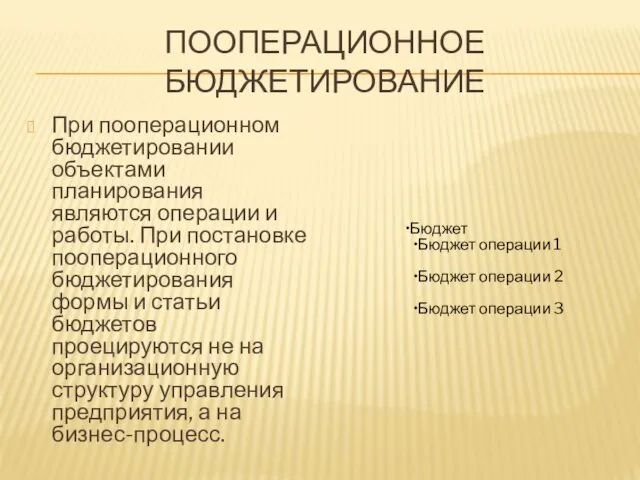 ПООПЕРАЦИОННОЕ БЮДЖЕТИРОВАНИЕ

При пооперационном бюджетировании объектами планирования являются операции и работы. При постановке пооперационного бюджетирования формы и статьи бюджетов проецируются не на организационную структуру управления предприятия, а на бизнес-процесс.

•Бюджет
•Бюджет операции 1
•Бюджет операции 2
•Бюджет операции 3